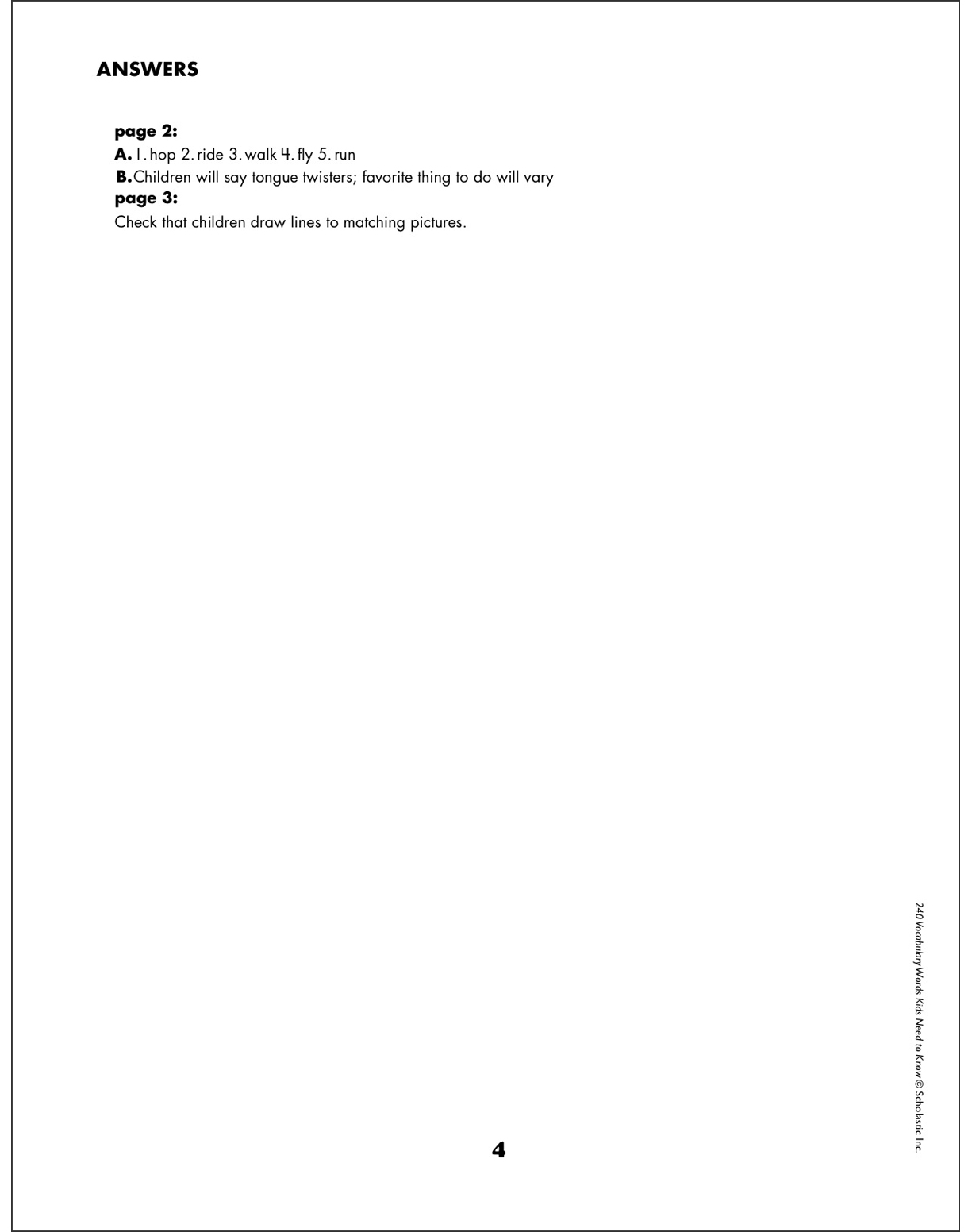 ANSWERS

page 2:
A. 1. hop 2. ride 3. walk 4. fly 5. run
B. Children will say tongue twisters; favorite thing to do will vary
page 3:
Check that children draw lines to matching pictures.

240 Vocabulary Words Kids Need to Know © Scholastic Inc.

4